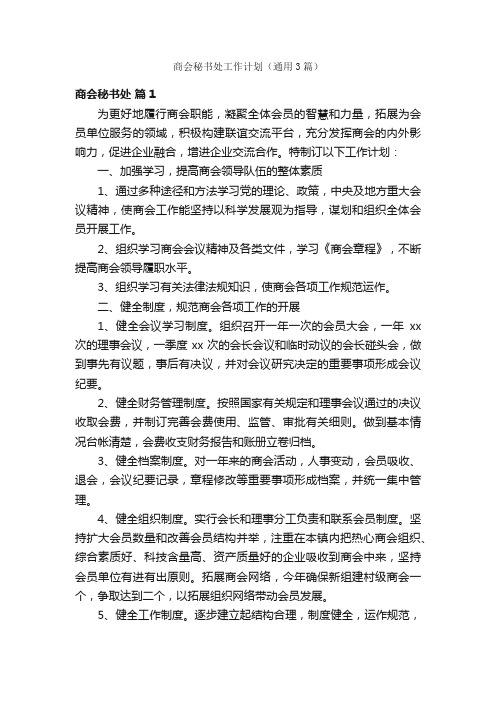 商会秘书处工作计划（通用3篇）

商会秘书处 篇1

为更好地履行商会职能，凝聚全体会员的智慧和力量，拓展为会员单位服务的领域，积极构建联谊交流平台，充分发挥商会的内外影响力，促进企业融合，增进企业交流合作。特制订以下工作计划：

一、加强学习，提高商会领导队伍的整体素质

1、通过多种途径和方法学习党的理论、政策，中央及地方重大会议精神，使商会工作能坚持以科学发展观为指导，谋划和组织全体会员开展工作。

2、组织学习商会会议精神及各类文件，学习《商会章程》，不断提高商会领导履职水平。

3、组织学习有关法律法规知识，使商会各项工作规范运作。

二、健全制度，规范商会各项工作的开展

1、健全会议学习制度。组织召开一年一次的会员大会，一年 xx 次的理事会议，一季度 xx 次的会长会议和临时动议的会长碰头会，做到事先有议题，事后有决议，并对会议研究决定的重要事项形成会议纪要。

2、健全财务管理制度。按照国家有关规定和理事会议通过的决议收取会费，并制订完善会费使用、监管、审批有关细则。做到基本情况台帐清楚，会费收支财务报告和账册立卷归档。

3、健全档案制度。对一年来的商会活动，人事变动，会员吸收、退会，会议纪要记录，章程修改等重要事项形成档案，并统一集中管理。

4、健全组织制度。实行会长和理事分工负责和联系会员制度。坚持扩大会员数量和改善会员结构并举，注重在本镇内把热心商会组织、综合素质好、科技含量高、资产质量好的企业吸收到商会中来，坚持会员单位有进有出原则。拓展商会网络，今年确保新组建村级商会一个，争取达到二个，以拓展组织网络带动会员发展。

5、健全工作制度。逐步建立起结构合理，制度健全，运作规范，